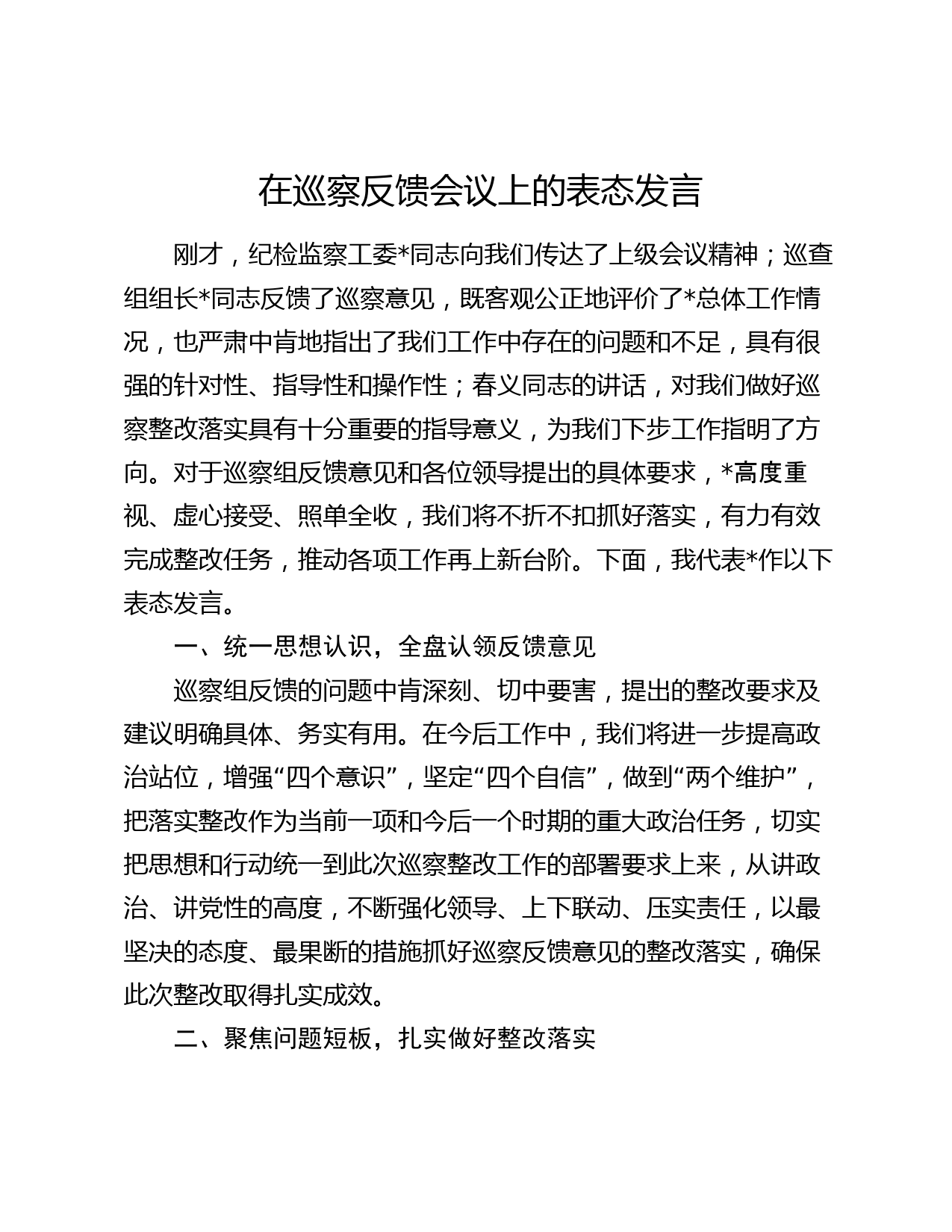 在巡察反馈会议上的表态发言

刚才，纪检监察工委*同志向我们传达了上级会议精神；巡查组组长*同志反馈了巡察意见，既客观公正地评价了*总体工作情况，也严肃中肯地指出了我们工作中存在的问题和不足，具有很强的针对性、指导性和操作性；春义同志的讲话，对我们做好巡察整改落实具有十分重要的指导意义，为我们下步工作指明了方向。对于巡察组反馈意见和各位领导提出的具体要求，*高度重视、虚心接受、照单全收，我们将不折不扣抓好落实，有力有效完成整改任务，推动各项工作再上新台阶。下面，我代表*作以下表态发言。

一、统一思想认识，全盘认领反馈意见

巡察组反馈的问题中肯深刻、切中要害，提出的整改要求及建议明确具体、务实有用。在今后工作中，我们将进一步提高政治站位，增强“四个意识”，坚定“四个自信”，做到“两个维护”，把落实整改作为当前一项和今后一个时期的重大政治任务，切实把思想和行动统一到此次巡察整改工作的部署要求上来，从讲政治、讲党性的高度，不断强化领导、上下联动、压实责任，以最坚决的态度、最果断的措施抓好巡察反馈意见的整改落实，确保此次整改取得扎实成效。

二、聚焦问题短板，扎实做好整改落实